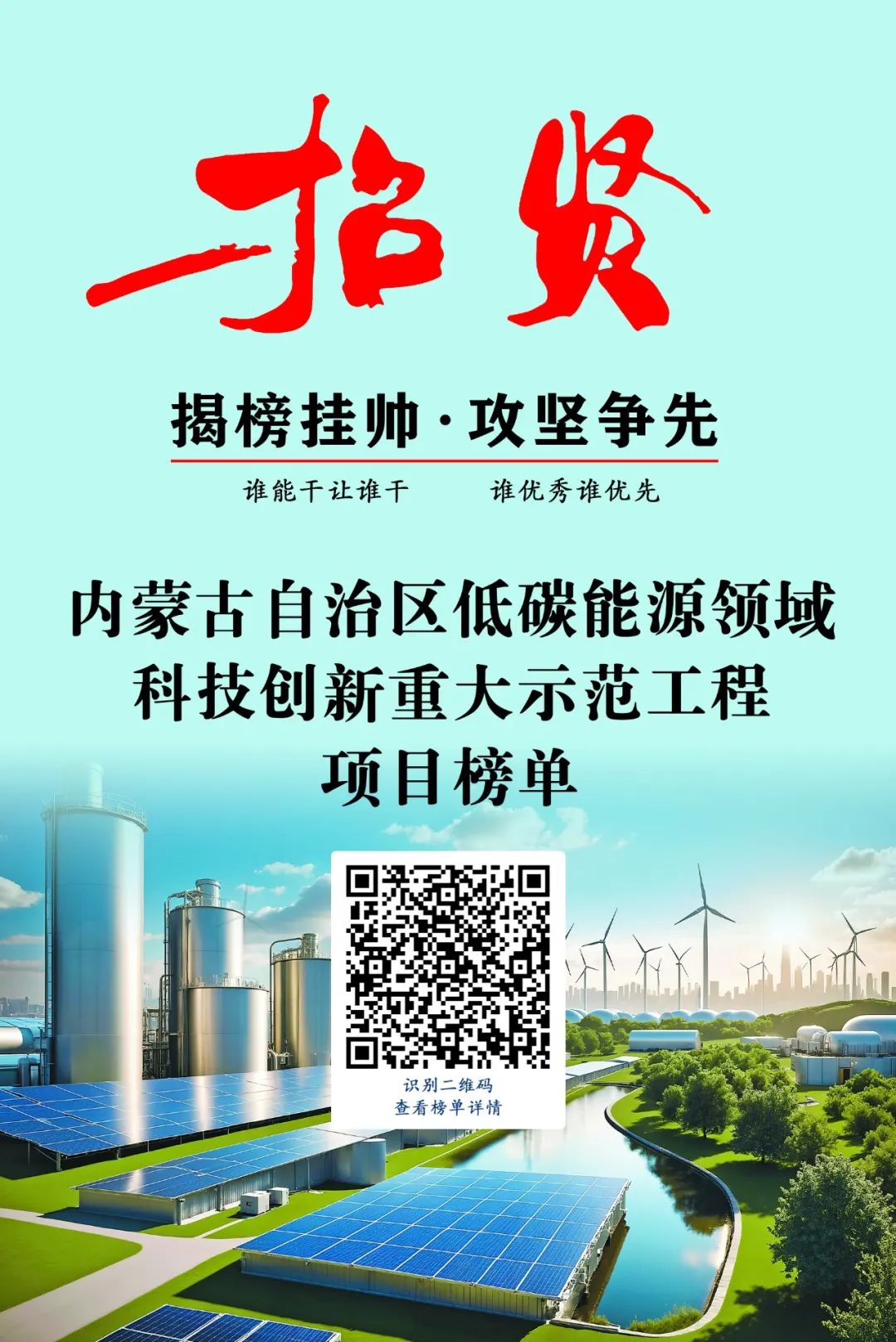 招贤

揭榜挂帅·攻坚争先

谁能干让谁干　　谁优秀谁优先

内蒙古自治区低碳能源领域
科技创新重大示范工程
项目榜单

识别二维码
查看榜单详情